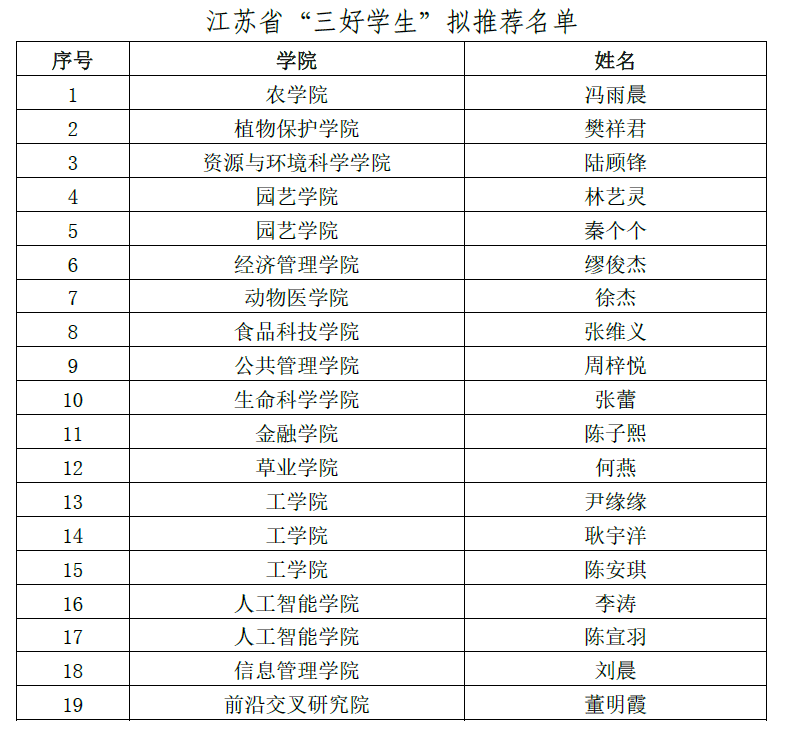 江苏省“三好学生”拟推荐名单

| 序号 | 学院 | 姓名 |
|---|---|---|
| 1 | 农学院 | 冯雨晨 |
| 2 | 植物保护学院 | 樊祥君 |
| 3 | 资源与环境科学学院 | 陆顾锋 |
| 4 | 园艺学院 | 林艺灵 |
| 5 | 园艺学院 | 秦个个 |
| 6 | 经济管理学院 | 缪俊杰 |
| 7 | 动物医学院 | 徐杰 |
| 8 | 食品科技学院 | 张维义 |
| 9 | 公共管理学院 | 周梓悦 |
| 10 | 生命科学学院 | 张蕾 |
| 11 | 金融学院 | 陈子熙 |
| 12 | 草业学院 | 何燕 |
| 13 | 工学院 | 尹缘缘 |
| 14 | 工学院 | 耿宇洋 |
| 15 | 工学院 | 陈安琪 |
| 16 | 人工智能学院 | 李涛 |
| 17 | 人工智能学院 | 陈宣羽 |
| 18 | 信息管理学院 | 刘晨 |
| 19 | 前沿交叉研究院 | 董明霞 |